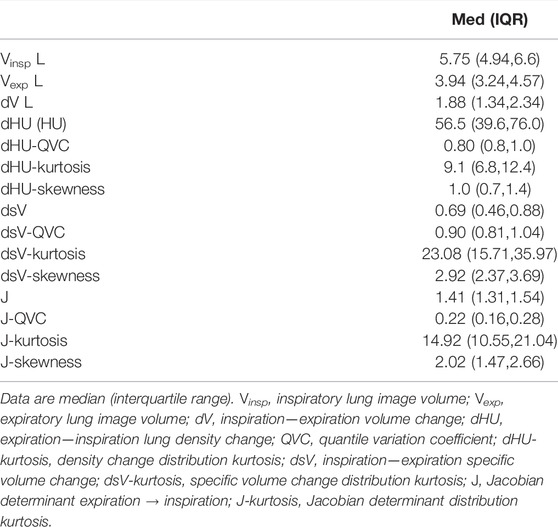 | | Med (IQR) |
|---|---|
| $V_{insp}$ L | 5.75 (4.94,6.6) |
| $V_{exp}$ L | 3.94 (3.24,4.57) |
| dV L | 1.88 (1.34,2.34) |
| dHU (HU) | 56.5 (39.6,76.0) |
| dHU-QVC | 0.80 (0.8,1.0) |
| dHU-kurtosis | 9.1 (6.8,12.4) |
| dHU-skewness | 1.0 (0.7,1.4) |
| dsV | 0.69 (0.46,0.88) |
| dsV-QVC | 0.90 (0.81,1.04) |
| dsV-kurtosis | 23.08 (15.71,35.97) |
| dsV-skewness | 2.92 (2.37,3.69) |
| J | 1.41 (1.31,1.54) |
| J-QVC | 0.22 (0.16,0.28) |
| J-kurtosis | 14.92 (10.55,21.04) |
| J-skewness | 2.02 (1.47,2.66) |

Data are median (interquartile range). $V_{insp}$, inspiratory lung image volume; $V_{exp}$, expiratory lung image volume; dV, inspiration—expiration volume change; dHU, expiration—inspiration lung density change; QVC, quantile variation coefficient; dHU-kurtosis, density change distribution kurtosis; dsV, inspiration—expiration specific volume change; dsV-kurtosis, specific volume change distribution kurtosis; J, Jacobian determinant expiration → inspiration; J-kurtosis, Jacobian determinant distribution kurtosis.